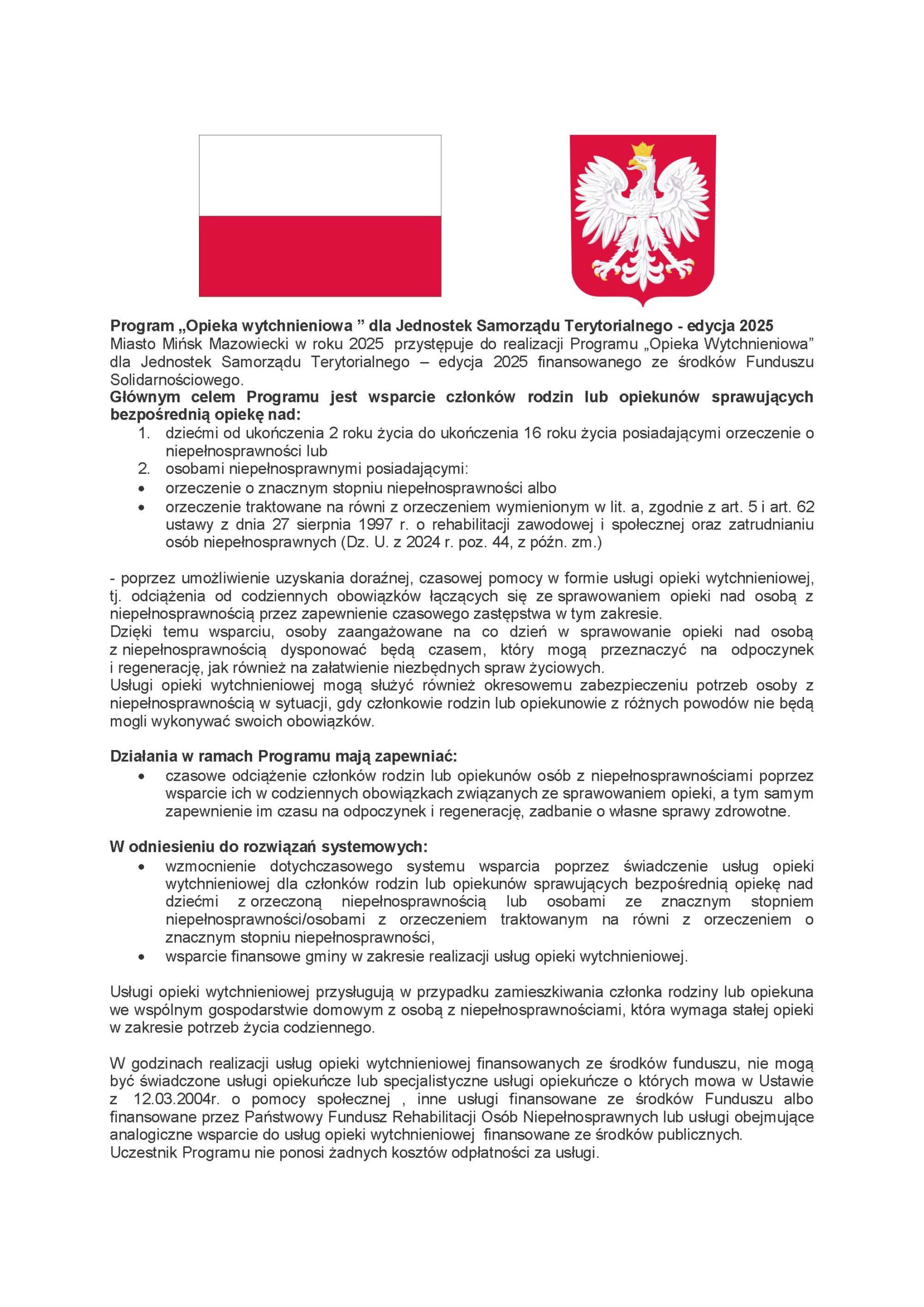 Program „Opieka wytchnieniowa ” dla Jednostek Samorządu Terytorialnego - edycja 2025

Miasto Mińsk Mazowiecki w roku 2025 przystępuje do realizacji Programu „Opieka Wytchnieniowa” dla Jednostek Samorządu Terytorialnego – edycja 2025 finansowanego ze środków Funduszu Solidarnościowego.

Głównym celem Programu jest wsparcie członków rodzin lub opiekunów sprawujących bezpośrednią opiekę nad:

1. dziećmi od ukończenia 2 roku życia do ukończenia 16 roku życia posiadającymi orzeczenie o niepełnosprawności lub
2. osobami niepełnosprawnymi posiadającymi:
• orzeczenie o znacznym stopniu niepełnosprawności albo
• orzeczenie traktowane na równi z orzeczeniem wymienionym w lit. a, zgodnie z art. 5 i art. 62 ustawy z dnia 27 sierpnia 1997 r. o rehabilitacji zawodowej i społecznej oraz zatrudnianiu osób niepełnosprawnych (Dz. U. z 2024 r. poz. 44, z późn. zm.)

- poprzez umożliwienie uzyskania doraźnej, czasowej pomocy w formie usługi opieki wytchnieniowej, tj. odciążenia od codziennych obowiązków łączących się ze sprawowaniem opieki nad osobą z niepełnosprawnością przez zapewnienie czasowego zastępstwa w tym zakresie.

Dzięki temu wsparciu, osoby zaangażowane na co dzień w sprawowanie opieki nad osobą z niepełnosprawnością dysponować będą czasem, który mogą przeznaczyć na odpoczynek i regenerację, jak również na załatwienie niezbędnych spraw życiowych.

Usługi opieki wytchnieniowej mogą służyć również okresowemu zabezpieczeniu potrzeb osoby z niepełnosprawnością w sytuacji, gdy członkowie rodzin lub opiekunowie z różnych powodów nie będą mogli wykonywać swoich obowiązków.

Działania w ramach Programu mają zapewniać:
• czasowe odciążenie członków rodzin lub opiekunów osób z niepełnosprawnościami poprzez wsparcie ich w codziennych obowiązkach związanych ze sprawowaniem opieki, a tym samym zapewnienie im czasu na odpoczynek i regenerację, zadbanie o własne sprawy zdrowotne.

W odniesieniu do rozwiązań systemowych:
• wzmocnienie dotychczasowego systemu wsparcia poprzez świadczenie usług opieki wytchnieniowej dla członków rodzin lub opiekunów sprawujących bezpośrednią opiekę nad dziećmi z orzeczoną niepełnosprawnością lub osobami ze znacznym stopniem niepełnosprawności/osobami z orzeczeniem traktowanym na równi z orzeczeniem o znacznym stopniu niepełnosprawności,
• wsparcie finansowe gminy w zakresie realizacji usług opieki wytchnieniowej.

Usługi opieki wytchnieniowej przysługują w przypadku zamieszkiwania członka rodziny lub opiekuna we wspólnym gospodarstwie domowym z osobą z niepełnosprawnościami, która wymaga stałej opieki w zakresie potrzeb życia codziennego.

W godzinach realizacji usług opieki wytchnieniowej finansowanych ze środków funduszu, nie mogą być świadczone usługi opiekuńcze lub specjalistyczne usługi opiekuńcze o których mowa w Ustawie z 12.03.2004r. o pomocy społecznej , inne usługi finansowane ze środków Funduszu albo finansowane przez Państwowy Fundusz Rehabilitacji Osób Niepełnosprawnych lub usługi obejmujące analogiczne wsparcie do usług opieki wytchnieniowej finansowane ze środków publicznych.

Uczestnik Programu nie ponosi żadnych kosztów odpłatności za usługi.